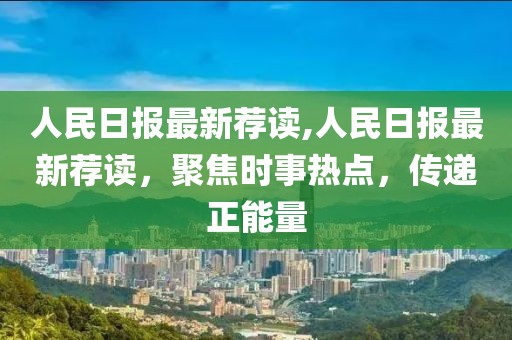 人民日报最新荐读,人民日报最新荐读，聚焦时事热点，传递正能量